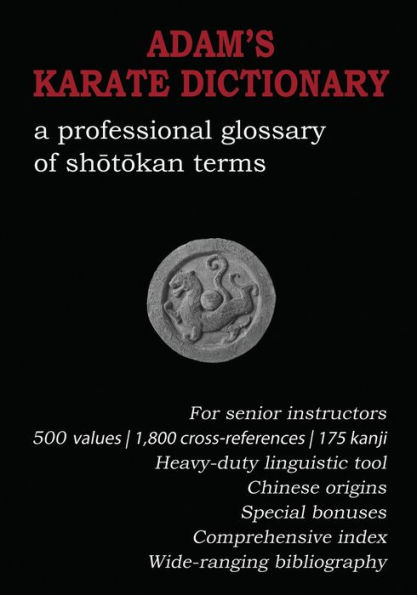 ADAM'S
KARATE DICTIONARY

a professional glossary of shōtōkan terms

For senior instructors
500 values | 1,800 cross-references | 175 kanji
Heavy-duty linguistic tool
Chinese origins
Special bonuses
Comprehensive index
Wide-ranging bibliography